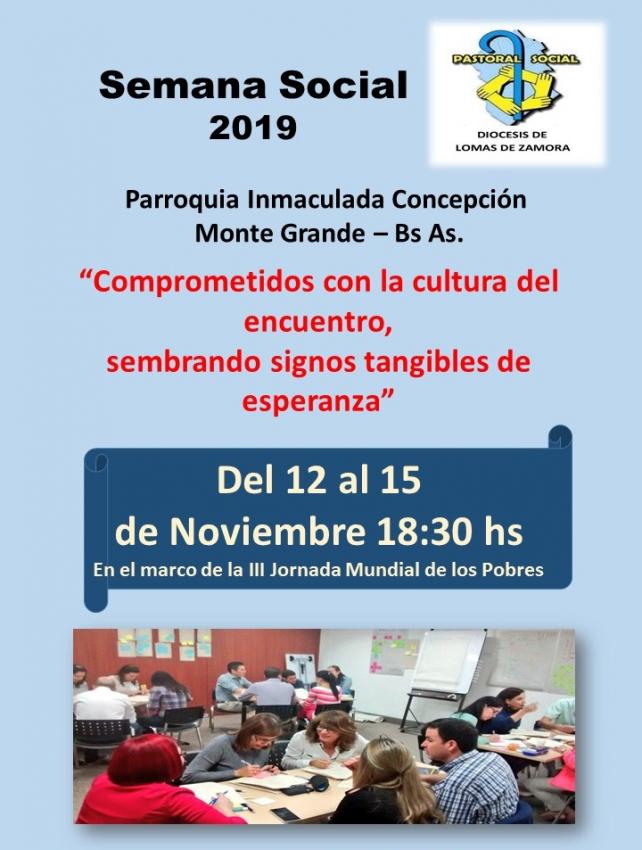 Semana Social 2019

PASTORAL SOCIAL
DIOCESIS DE LOMAS DE ZAMORA

Parroquia Inmaculada Concepción
Monte Grande – Bs As.

“Comprometidos con la cultura del encuentro,
sembrando signos tangibles de esperanza”

Del 12 al 15
de Noviembre 18:30 hs
En el marco de la III Jornada Mundial de los Pobres